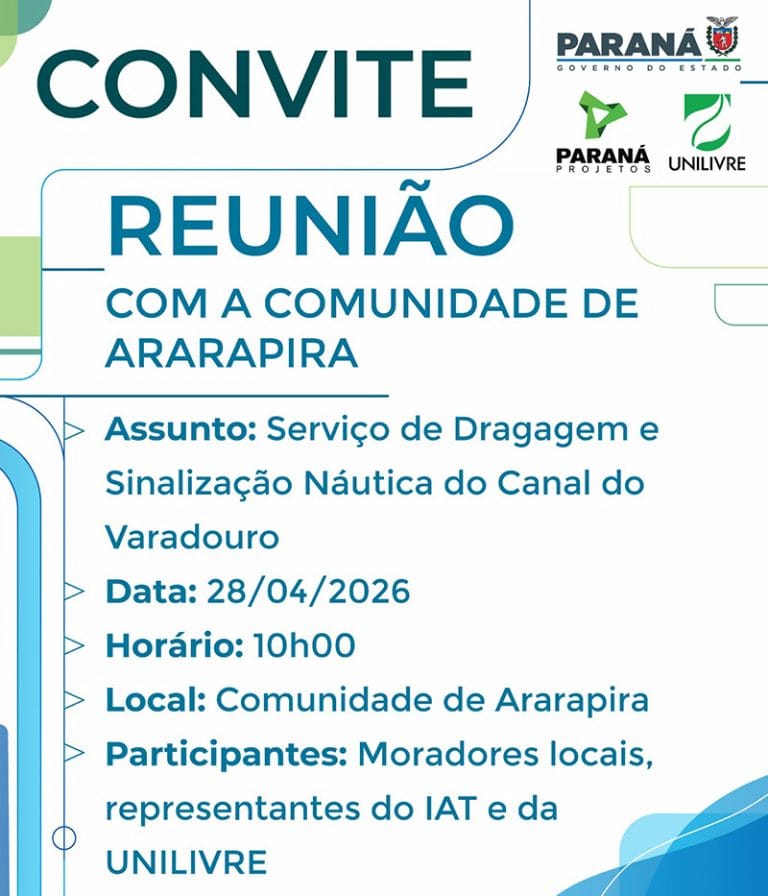 CONVITE

PARANÁ
GOVERNO DO ESTADO

PARANÁ
PROJETOS

UNILIVRE

REUNIÃO
COM A COMUNIDADE DE ARARAPIRA

Assunto: Serviço de Dragagem e Sinalização Náutica do Canal do Varadouro

Data: 28/04/2026

Horário: 10h00

Local: Comunidade de Ararapira

Participantes: Moradores locais, representantes do IAT e da UNILIVRE